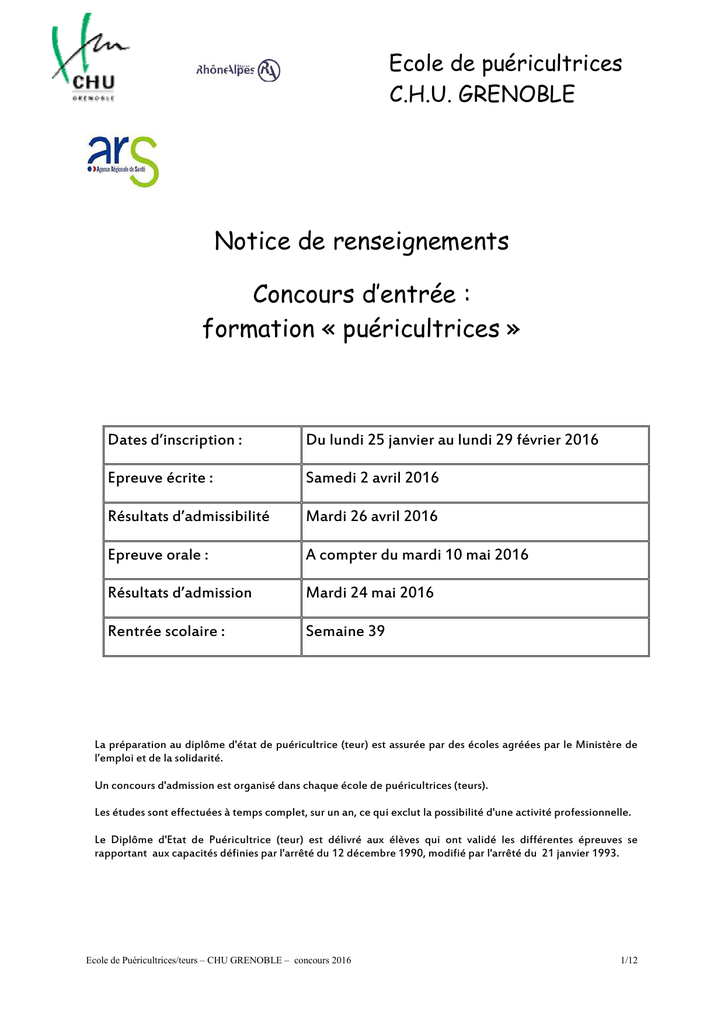 CHU
GRENOBLE

RhôneAlpes

ars
Agence Régionale de Santé

Ecole de puéricultrices
C.H.U. GRENOBLE

Notice de renseignements

Concours d'entrée :
formation « puéricultrices »

| Dates d'inscription : | Du lundi 25 janvier au lundi 29 février 2016 |
|---|---|
| Epreuve écrite : | Samedi 2 avril 2016 |
| Résultats d'admissibilité | Mardi 26 avril 2016 |
| Epreuve orale : | A compter du mardi 10 mai 2016 |
| Résultats d'admission | Mardi 24 mai 2016 |
| Rentrée scolaire : | Semaine 39 |

La préparation au diplôme d'état de puéricultrice (teur) est assurée par des écoles agréées par le Ministère de l'emploi et de la solidarité.

Un concours d'admission est organisé dans chaque école de puéricultrices (teurs).

Les études sont effectuées à temps complet, sur un an, ce qui exclut la possibilité d'une activité professionnelle.

Le Diplôme d'Etat de Puéricultrice (teur) est délivré aux élèves qui ont validé les différentes épreuves se rapportant aux capacités définies par l'arrêté du 12 décembre 1990, modifié par l'arrêté du 21 janvier 1993.

Ecole de Puéricultrices/teurs – CHU GRENOBLE – concours 2016 1/12